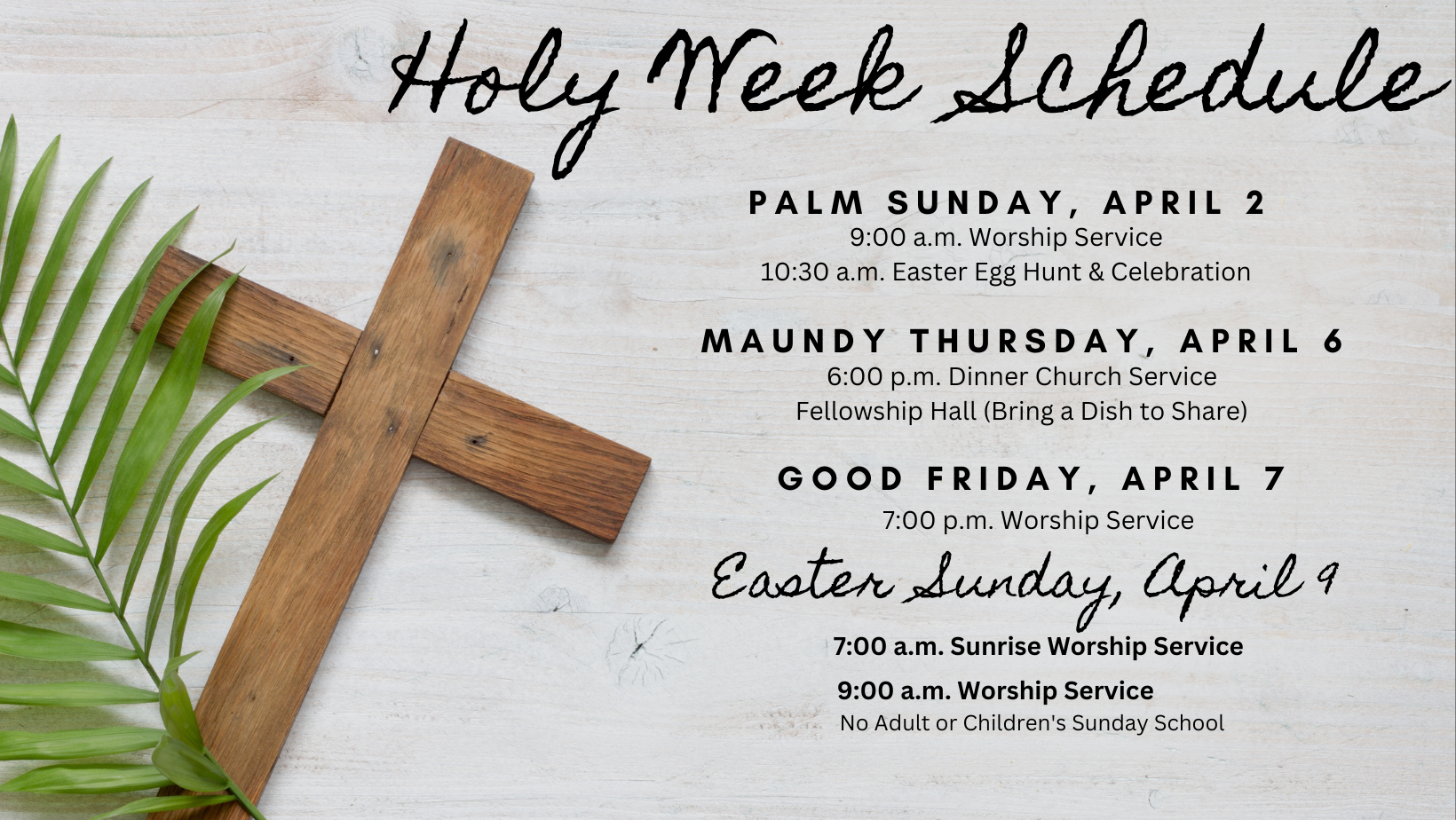 Holy Week Schedule

PALM SUNDAY, APRIL 2
9:00 a.m. Worship Service
10:30 a.m. Easter Egg Hunt & Celebration

MAUNDY THURSDAY, APRIL 6
6:00 p.m. Dinner Church Service
Fellowship Hall (Bring a Dish to Share)

GOOD FRIDAY, APRIL 7
7:00 p.m. Worship Service

Easter Sunday, April 9
7:00 a.m. Sunrise Worship Service
9:00 a.m. Worship Service
No Adult or Children's Sunday School